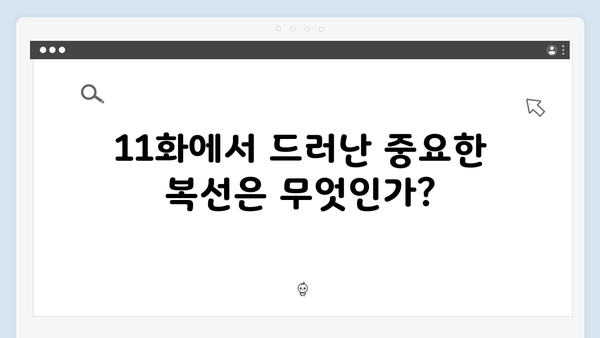 11화에서 드러난 중요한 복선은 무엇인가?